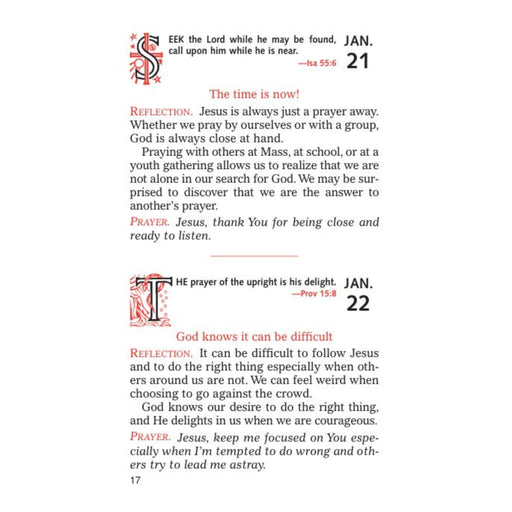 SEEK the Lord while he may be found, call upon him while he is near.
—Isa 55:6

JAN.
21

The time is now!

REFLECTION. Jesus is always just a prayer away. Whether we pray by ourselves or with a group, God is always close at hand.

Praying with others at Mass, at school, or at a youth gathering allows us to realize that we are not alone in our search for God. We may be surprised to discover that we are the answer to another's prayer.

PRAYER. Jesus, thank You for being close and ready to listen.

THE prayer of the upright is his delight.
—Prov 15:8

JAN.
22

God knows it can be difficult

REFLECTION. It can be difficult to follow Jesus and to do the right thing especially when others around us are not. We can feel weird when choosing to go against the crowd.

God knows our desire to do the right thing, and He delights in us when we are courageous.

PRAYER. Jesus, keep me focused on You especially when I'm tempted to do wrong and others try to lead me astray.

17